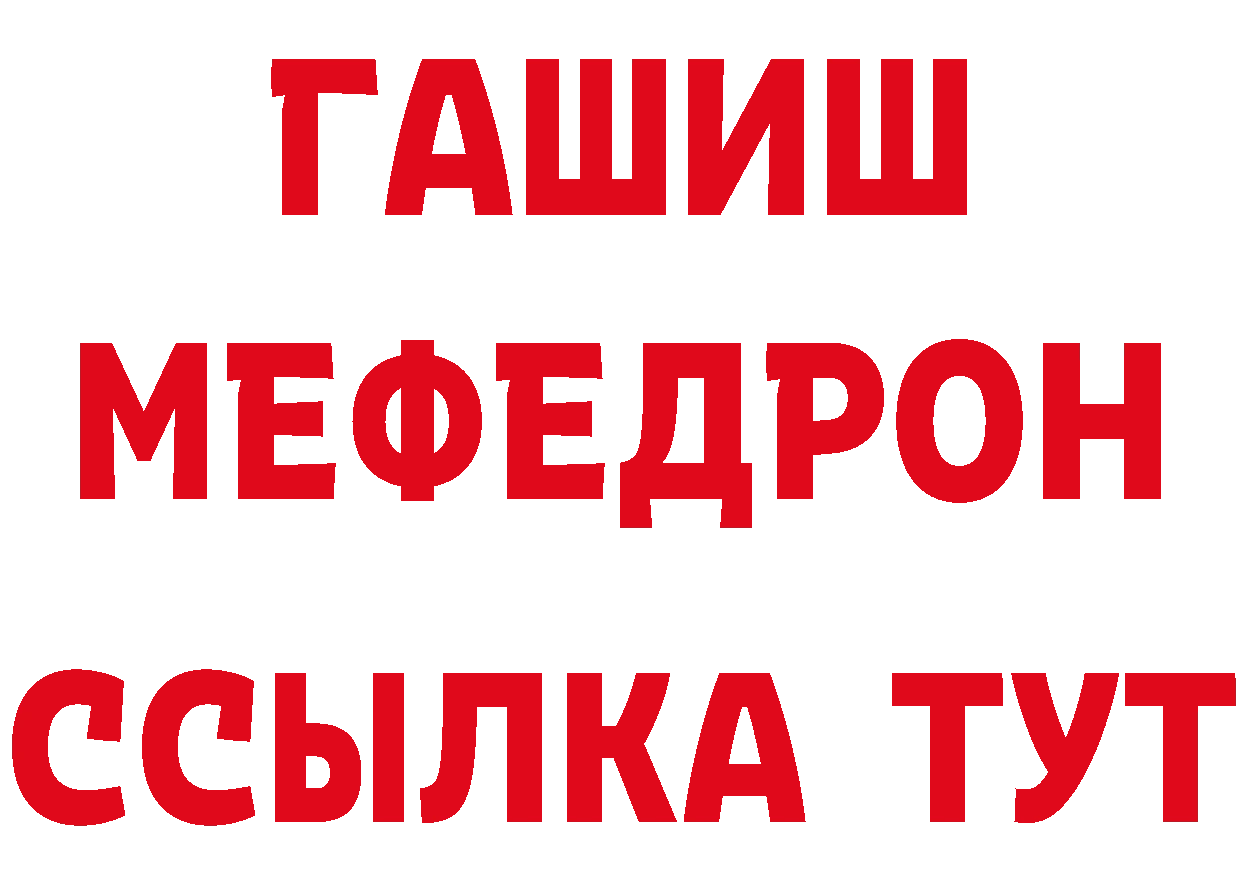 ГАШИШ
МЕФЕДРОН
ССЫЛКА ТУТ